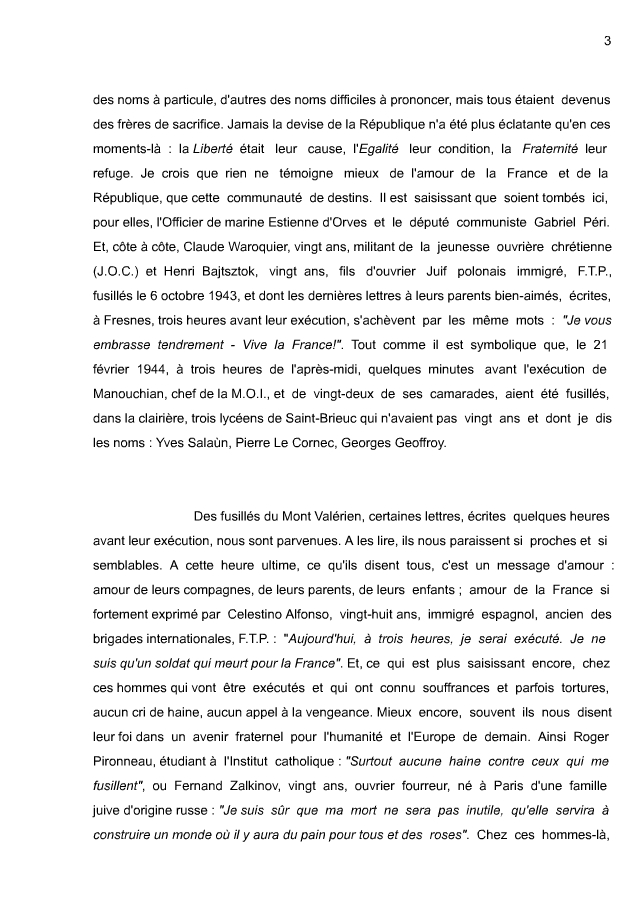 3

des noms à particule, d'autres des noms difficiles à prononcer, mais tous étaient devenus des frères de sacrifice. Jamais la devise de la République n'a été plus éclatante qu'en ces moments-là : la Liberté était leur cause, l'Egalité leur condition, la Fraternité leur refuge. Je crois que rien ne témoigne mieux de l'amour de la France et de la République, que cette communauté de destins. Il est saisissant que soient tombés ici, pour elles, l'Officier de marine Estienne d'Orves et le député communiste Gabriel Péri. Et, côte à côte, Claude Waroquier, vingt ans, militant de la jeunesse ouvrière chrétienne (J.O.C.) et Henri Bajtsztok, vingt ans, fils d'ouvrier Juif polonais immigré, F.T.P., fusillés le 6 octobre 1943, et dont les dernières lettres à leurs parents bien-aimés, écrites, à Fresnes, trois heures avant leur exécution, s'achèvent par les même mots : "Je vous embrasse tendrement - Vive la France!". Tout comme il est symbolique que, le 21 février 1944, à trois heures de l'après-midi, quelques minutes avant l'exécution de Manouchian, chef de la M.O.I., et de vingt-deux de ses camarades, aient été fusillés, dans la clairière, trois lycéens de Saint-Brieuc qui n'avaient pas vingt ans et dont je dis les noms : Yves Salaün, Pierre Le Cornec, Georges Geoffroy.

Des fusillés du Mont Valérien, certaines lettres, écrites quelques heures avant leur exécution, nous sont parvenues. A les lire, ils nous paraissent si proches et si semblables. A cette heure ultime, ce qu'ils disent tous, c'est un message d'amour : amour de leurs compagnes, de leurs parents, de leurs enfants ; amour de la France si fortement exprimé par Celestino Alfonso, vingt-huit ans, immigré espagnol, ancien des brigades internationales, F.T.P. : "Aujourd'hui, à trois heures, je serai exécuté. Je ne suis qu'un soldat qui meurt pour la France". Et, ce qui est plus saisissant encore, chez ces hommes qui vont être exécutés et qui ont connu souffrances et parfois tortures, aucun cri de haine, aucun appel à la vengeance. Mieux encore, souvent ils nous disent leur foi dans un avenir fraternel pour l'humanité et l'Europe de demain. Ainsi Roger Pironneau, étudiant à l'Institut catholique : "Surtout aucune haine contre ceux qui me fusillent", ou Fernand Zalkinov, vingt ans, ouvrier fourreur, né à Paris d'une famille juive d'origine russe : "Je suis sûr que ma mort ne sera pas inutile, qu'elle servira à construire un monde où il y aura du pain pour tous et des roses". Chez ces hommes-là,